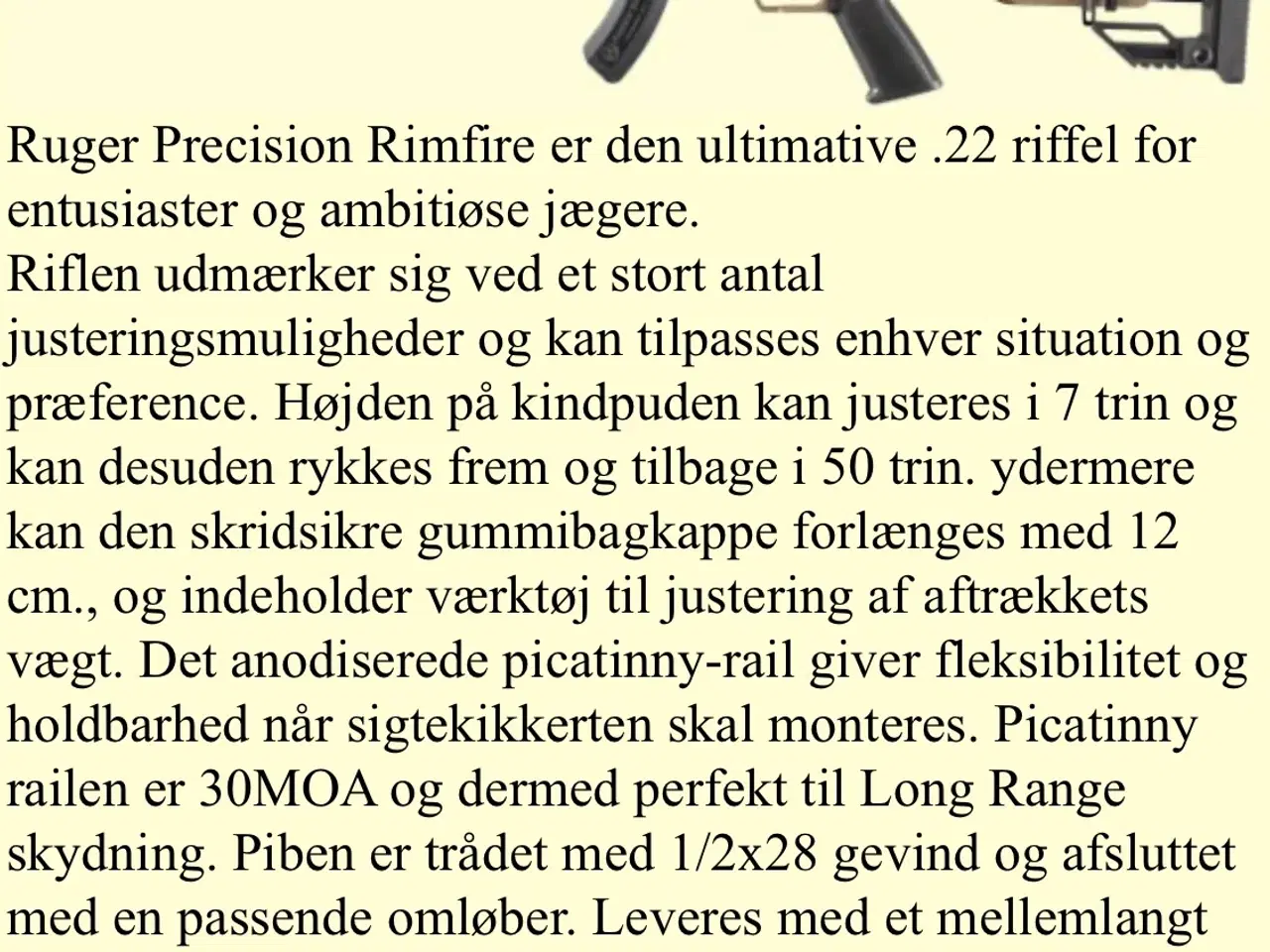 Ruger Precision Rimfire er den ultimative .22 riffel for entusiaster og ambitiøse jægere.
Riflen udmærker sig ved et stort antal justeringsmuligheder og kan tilpasses enhver situation og præference. Højden på kindpuden kan justeres i 7 trin og kan desuden rykkes frem og tilbage i 50 trin. ydermere kan den skridsikre gummibagkappe forlænges med 12 cm., og indeholder værktøj til justering af aftrækkets vægt. Det anodiserede picatinny-rail giver fleksibilitet og holdbarhed når sigtekikkerten skal monteres. Picatinny railen er 30MOA og dermed perfekt til Long Range skydning. Piben er trådet med 1/2x28 gevind og afsluttet med en passende omløber. Leveres med et mellemlangt